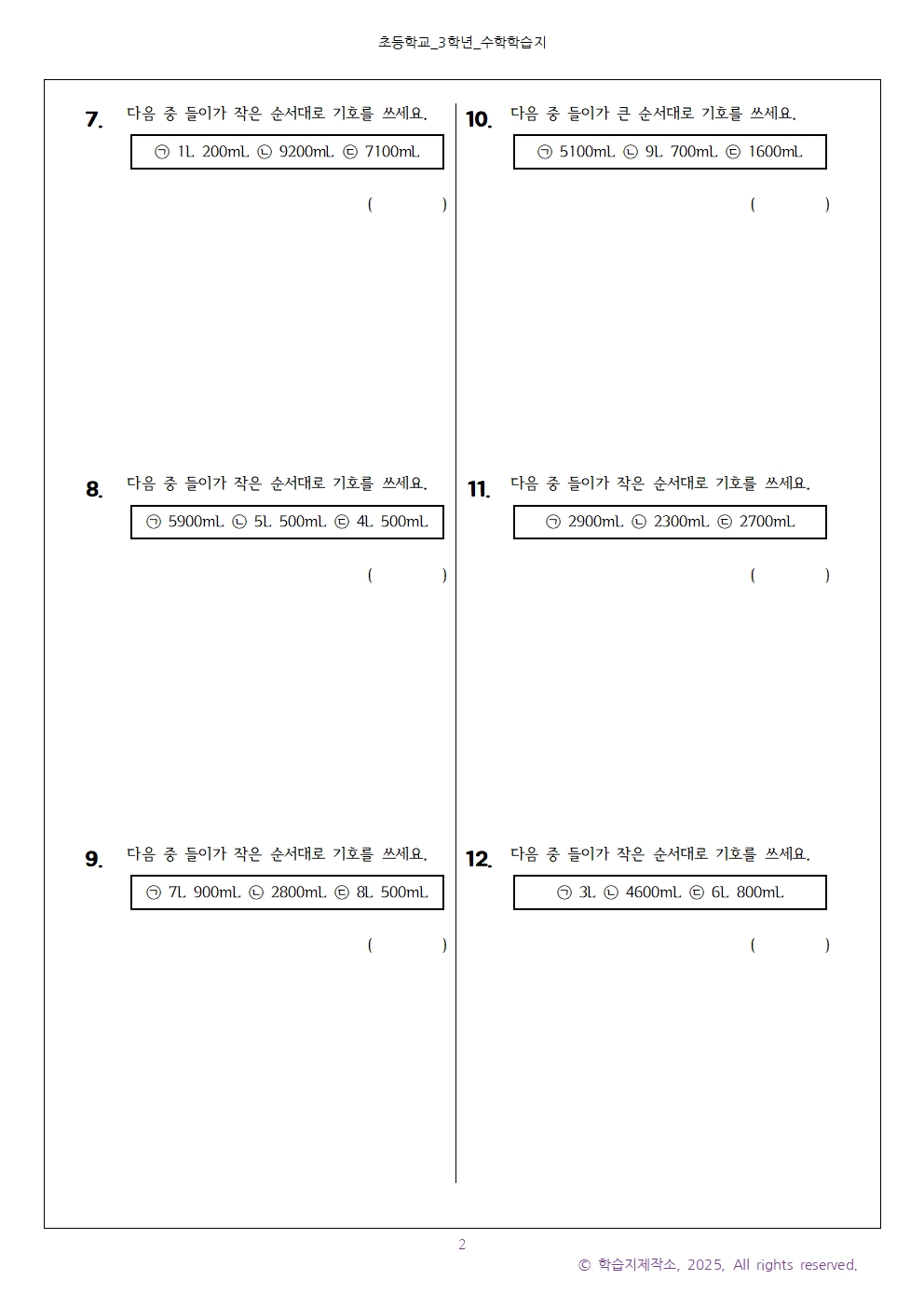 초등학교_3학년_수학학습지

7. 다음 중 들이가 작은 순서대로 기호를 쓰세요.

㉠ 1L 200mL ㉡ 9200mL ㉢ 7100mL

(      )

8. 다음 중 들이가 작은 순서대로 기호를 쓰세요.

㉠ 5900mL ㉡ 5L 500mL ㉢ 4L 500mL

(      )

9. 다음 중 들이가 작은 순서대로 기호를 쓰세요.

㉠ 7L 900mL ㉡ 2800mL ㉢ 8L 500mL

(      )

10. 다음 중 들이가 큰 순서대로 기호를 쓰세요.

㉠ 5100mL ㉡ 9L 700mL ㉢ 1600mL

(      )

11. 다음 중 들이가 작은 순서대로 기호를 쓰세요.

㉠ 2900mL ㉡ 2300mL ㉢ 2700mL

(      )

12. 다음 중 들이가 작은 순서대로 기호를 쓰세요.

㉠ 3L ㉡ 4600mL ㉢ 6L 800mL

(      )

2

© 학습지제작소, 2025, All rights reserved.